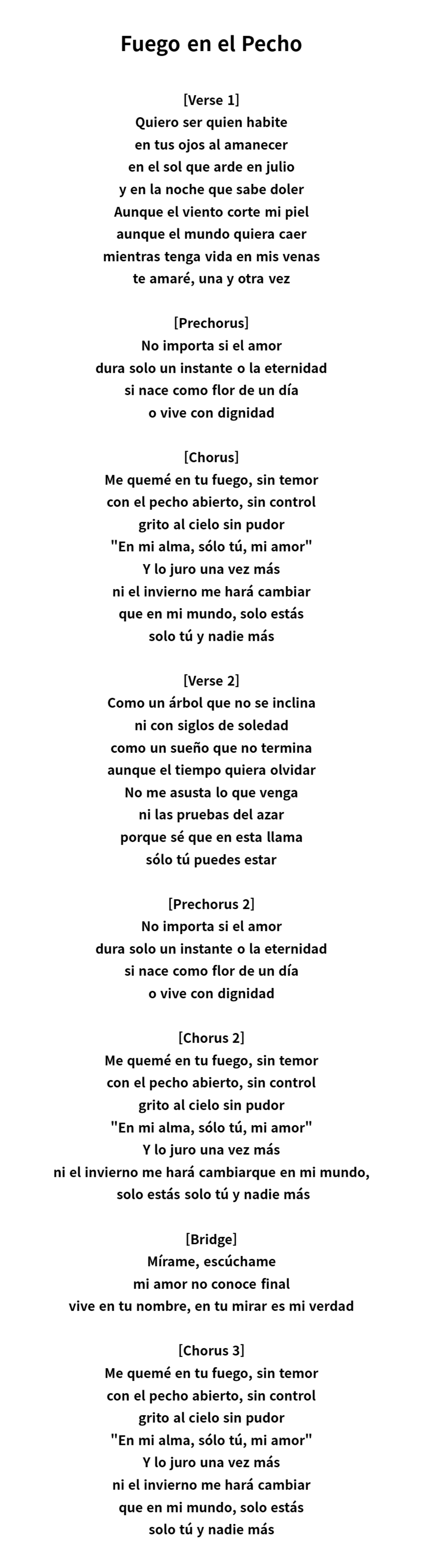 Fuego en el Pecho

[Verse 1]
Quiero ser quien habite
en tus ojos al amanecer
en el sol que arde en julio
y en la noche que sabe doler
Aunque el viento corte mi piel
aunque el mundo quiera caer
mientras tenga vida en mis venas
te amaré, una y otra vez

[Prechorus]
No importa si el amor
dura solo un instante o la eternidad
si nace como flor de un día
o vive con dignidad

[Chorus]
Me quemé en tu fuego, sin temor
con el pecho abierto, sin control
grito al cielo sin pudor
"En mi alma, sólo tú, mi amor"
Y lo juro una vez más
ni el invierno me hará cambiar
que en mi mundo, solo estás
solo tú y nadie más

[Verse 2]
Como un árbol que no se inclina
ni con siglos de soledad
como un sueño que no termina
aunque el tiempo quiera olvidar
No me asusta lo que venga
ni las pruebas del azar
porque sé que en esta llama
sólo tú puedes estar

[Prechorus 2]
No importa si el amor
dura solo un instante o la eternidad
si nace como flor de un día
o vive con dignidad

[Chorus 2]
Me quemé en tu fuego, sin temor
con el pecho abierto, sin control
grito al cielo sin pudor
"En mi alma, sólo tú, mi amor"
Y lo juro una vez más
ni el invierno me hará cambiarque en mi mundo,
solo estás solo tú y nadie más

[Bridge]
Mírame, escúchame
mi amor no conoce final
vive en tu nombre, en tu mirar es mi verdad

[Chorus 3]
Me quemé en tu fuego, sin temor
con el pecho abierto, sin control
grito al cielo sin pudor
"En mi alma, sólo tú, mi amor"
Y lo juro una vez más
ni el invierno me hará cambiar
que en mi mundo, solo estás
solo tú y nadie más